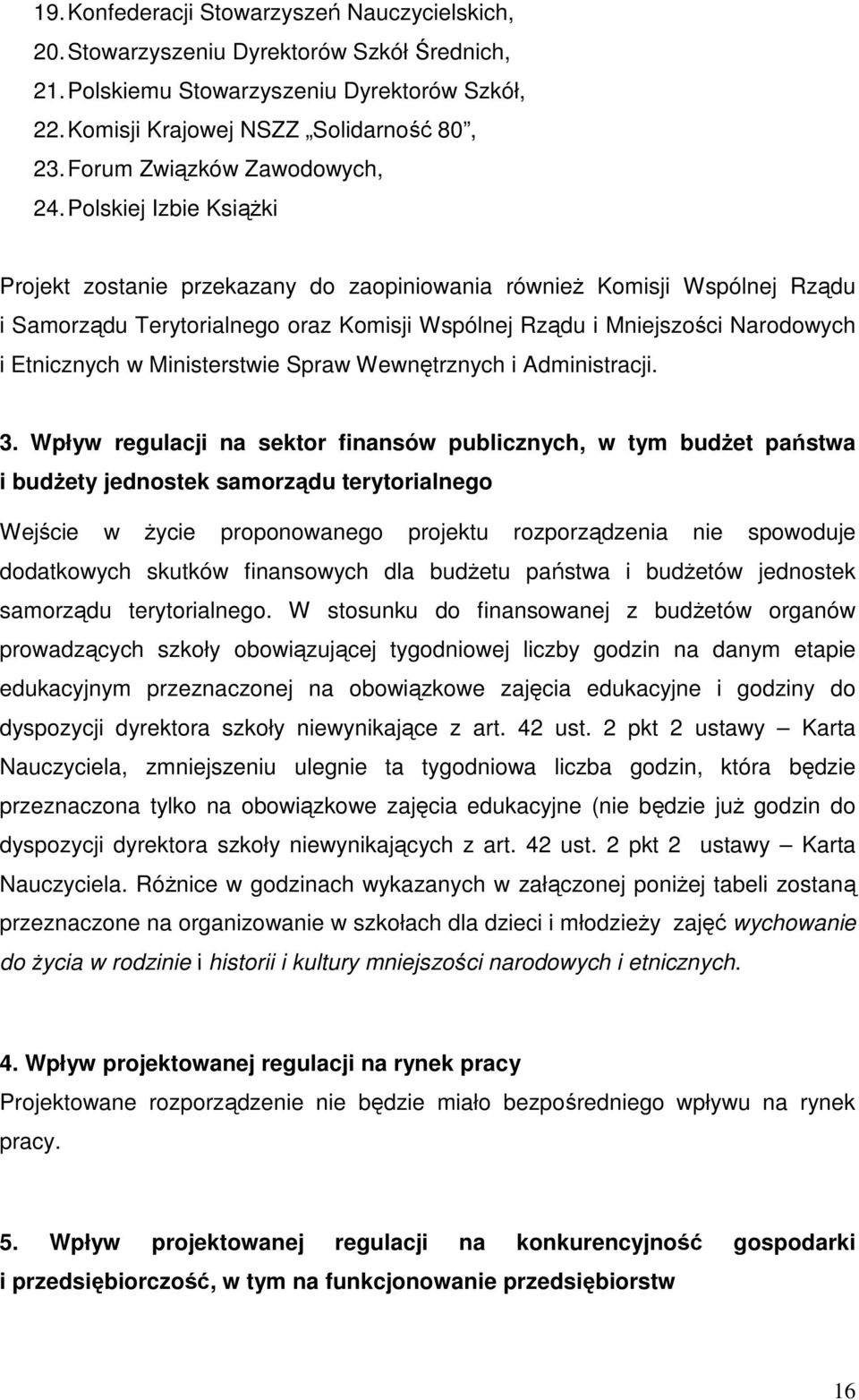 19. Konfederacji Stowarzyszeń Nauczycielskich,
20. Stowarzyszeniu Dyrektorów Szkół Średnich,
21. Polskiemu Stowarzyszeniu Dyrektorów Szkół,
22. Komisji Krajowej NSZZ „Solidarność 80”,
23. Forum Związków Zawodowych,
24. Polskiej Izbie Książki

Projekt zostanie przekazany do zaopiniowania również Komisji Wspólnej Rządu i Samorządu Terytorialnego oraz Komisji Wspólnej Rządu i Mniejszości Narodowych i Etnicznych w Ministerstwie Spraw Wewnętrznych i Administracji.

3. Wpływ regulacji na sektor finansów publicznych, w tym budżet państwa i budżety jednostek samorządu terytorialnego

Wejście w życie proponowanego projektu rozporządzenia nie spowoduje dodatkowych skutków finansowych dla budżetu państwa i budżetów jednostek samorządu terytorialnego. W stosunku do finansowanej z budżetów organów prowadzących szkoły obowiązującej tygodniowej liczby godzin na danym etapie edukacyjnym przeznaczonej na obowiązkowe zajęcia edukacyjne i godziny do dyspozycji dyrektora szkoły niewynikające z art. 42 ust. 2 pkt 2 ustawy – Karta Nauczyciela, zmniejszeniu ulegnie ta tygodniowa liczba godzin, która będzie przeznaczona tylko na obowiązkowe zajęcia edukacyjne (nie będzie już godzin do dyspozycji dyrektora szkoły niewynikających z art. 42 ust. 2 pkt 2 ustawy – Karta Nauczyciela. Różnice w godzinach wykazanych w załączonej poniżej tabeli zostaną przeznaczone na organizowanie w szkołach dla dzieci i młodzieży zajęć wychowanie do życia w rodzinie i historii i kultury mniejszości narodowych i etnicznych.

4. Wpływ projektowanej regulacji na rynek pracy
Projektowane rozporządzenie nie będzie miało bezpośredniego wpływu na rynek pracy.

5. Wpływ projektowanej regulacji na konkurencyjność gospodarki i przedsiębiorczość, w tym na funkcjonowanie przedsiębiorstw

16